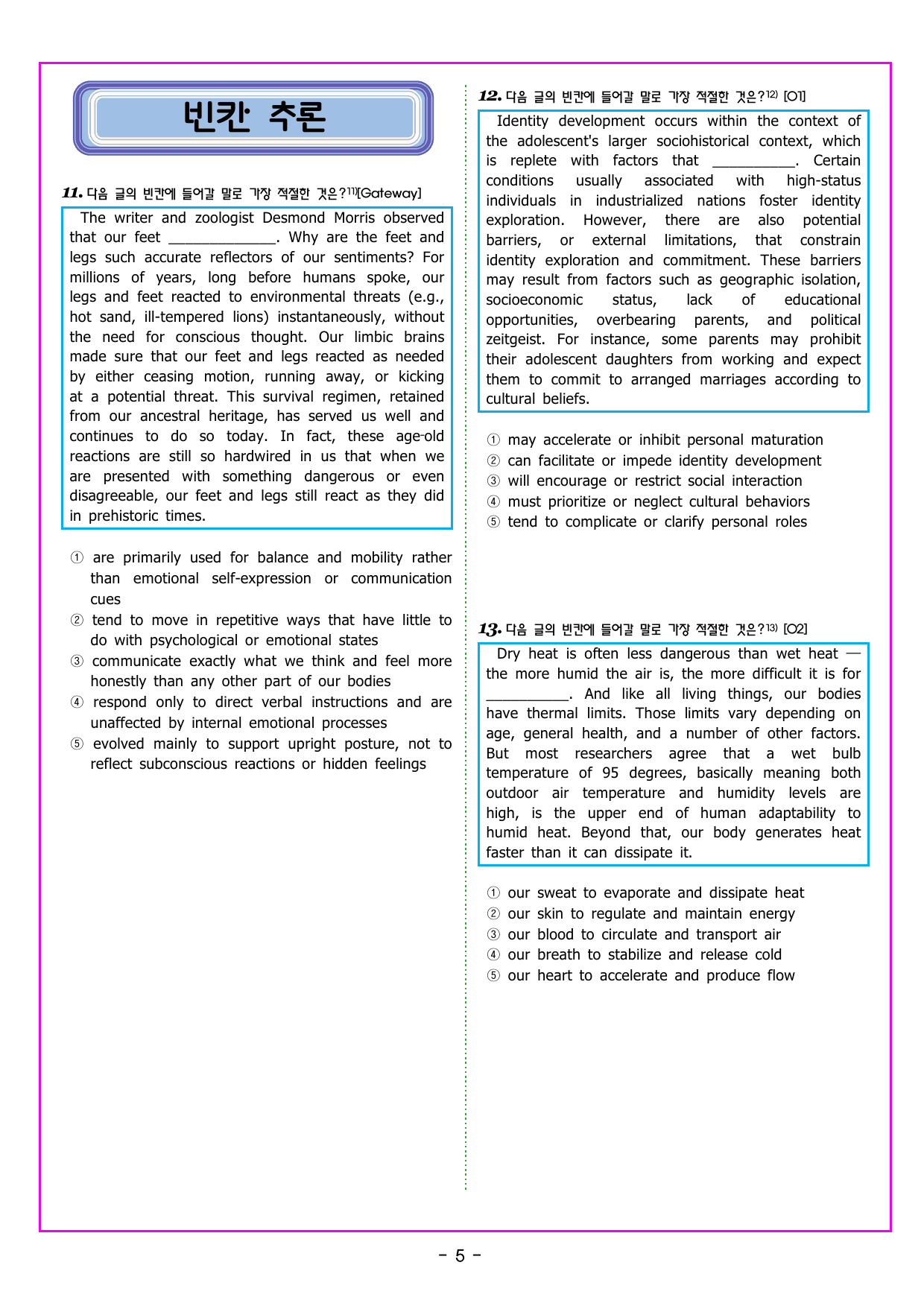 빈칸 추론

11. 다음 글의 빈칸에 들어갈 말로 가장 적절한 것은?$^{11)}$[Gateway]

The writer and zoologist Desmond Morris observed that our feet ____. Why are the feet and legs such accurate reflectors of our sentiments? For millions of years, long before humans spoke, our legs and feet reacted to environmental threats (e.g., hot sand, ill-tempered lions) instantaneously, without the need for conscious thought. Our limbic brains made sure that our feet and legs reacted as needed by either ceasing motion, running away, or kicking at a potential threat. This survival regimen, retained from our ancestral heritage, has served us well and continues to do so today. In fact, these age-old reactions are still so hardwired in us that when we are presented with something dangerous or even disagreeable, our feet and legs still react as they did in prehistoric times.

① are primarily used for balance and mobility rather than emotional self-expression or communication cues
② tend to move in repetitive ways that have little to do with psychological or emotional states
③ communicate exactly what we think and feel more honestly than any other part of our bodies
④ respond only to direct verbal instructions and are unaffected by internal emotional processes
⑤ evolved mainly to support upright posture, not to reflect subconscious reactions or hidden feelings

12. 다음 글의 빈칸에 들어갈 말로 가장 적절한 것은?$^{12)}$ [O1]

Identity development occurs within the context of the adolescent's larger sociohistorical context, which is replete with factors that ____. Certain conditions usually associated with high-status individuals in industrialized nations foster identity exploration. However, there are also potential barriers, or external limitations, that constrain identity exploration and commitment. These barriers may result from factors such as geographic isolation, socioeconomic status, lack of educational opportunities, overbearing parents, and political zeitgeist. For instance, some parents may prohibit their adolescent daughters from working and expect them to commit to arranged marriages according to cultural beliefs.

① may accelerate or inhibit personal maturation
② can facilitate or impede identity development
③ will encourage or restrict social interaction
④ must prioritize or neglect cultural behaviors
⑤ tend to complicate or clarify personal roles

13. 다음 글의 빈칸에 들어갈 말로 가장 적절한 것은?$^{13)}$ [O2]

Dry heat is often less dangerous than wet heat — the more humid the air is, the more difficult it is for ____. And like all living things, our bodies have thermal limits. Those limits vary depending on age, general health, and a number of other factors. But most researchers agree that a wet bulb temperature of 95 degrees, basically meaning both outdoor air temperature and humidity levels are high, is the upper end of human adaptability to humid heat. Beyond that, our body generates heat faster than it can dissipate it.

① our sweat to evaporate and dissipate heat
② our skin to regulate and maintain energy
③ our blood to circulate and transport air
④ our breath to stabilize and release cold
⑤ our heart to accelerate and produce flow

- 5 -